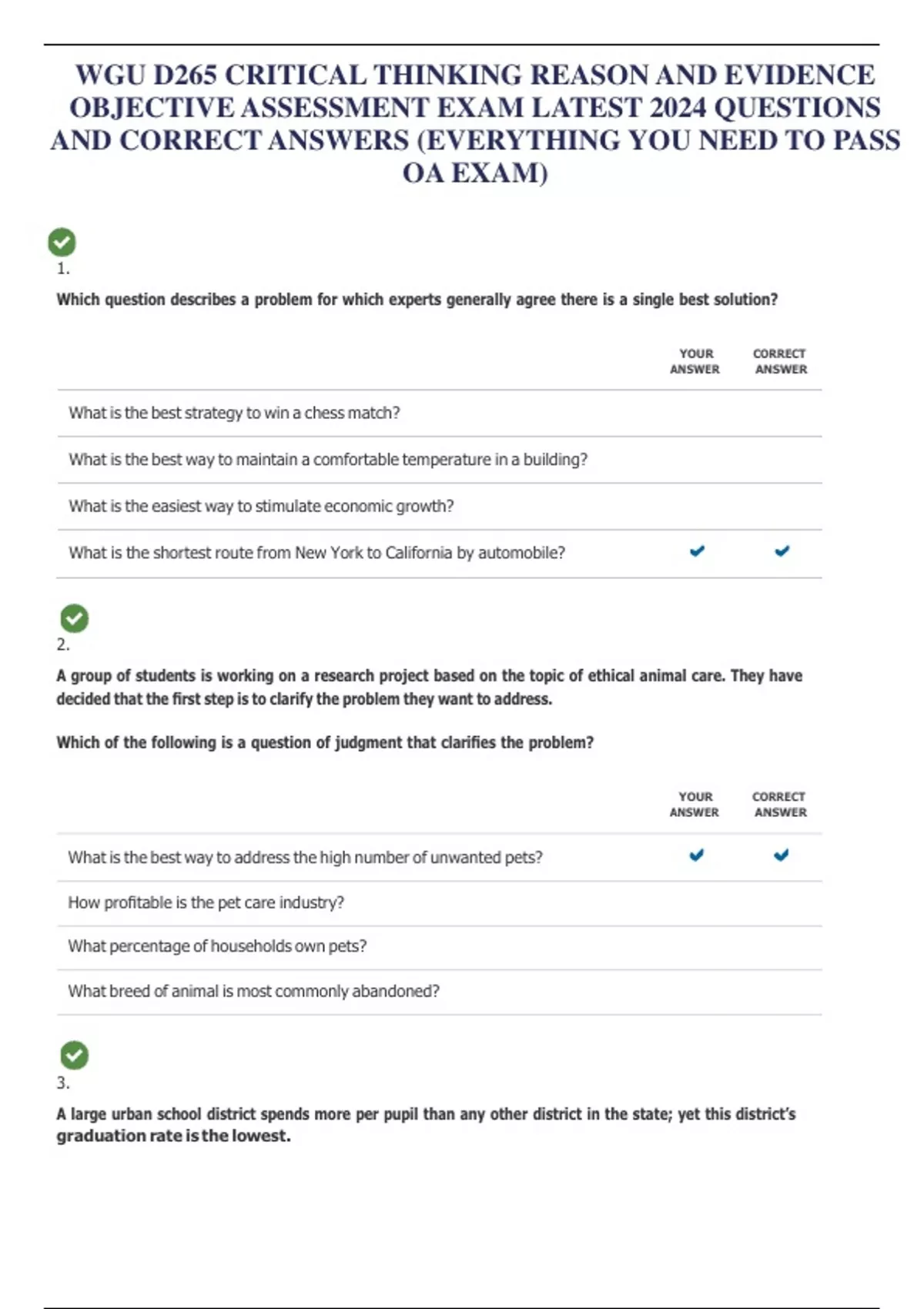 WGU D265 CRITICAL THINKING REASON AND EVIDENCE OBJECTIVE ASSESSMENT EXAM LATEST 2024 QUESTIONS AND CORRECT ANSWERS (EVERYTHING YOU NEED TO PASS OA EXAM)

1.

Which question describes a problem for which experts generally agree there is a single best solution?

| | YOUR ANSWER | CORRECT ANSWER |
|---|---|---|
| What is the best strategy to win a chess match? | | |
| What is the best way to maintain a comfortable temperature in a building? | | |
| What is the easiest way to stimulate economic growth? | | |
| What is the shortest route from New York to California by automobile? | ✔ | ✔ |

2.

A group of students is working on a research project based on the topic of ethical animal care. They have decided that the first step is to clarify the problem they want to address.

Which of the following is a question of judgment that clarifies the problem?

| | YOUR ANSWER | CORRECT ANSWER |
|---|---|---|
| What is the best way to address the high number of unwanted pets? | ✔ | ✔ |
| How profitable is the pet care industry? | | |
| What percentage of households own pets? | | |
| What breed of animal is most commonly abandoned? | | |

3.

A large urban school district spends more per pupil than any other district in the state; yet this district's graduation rate is the lowest.